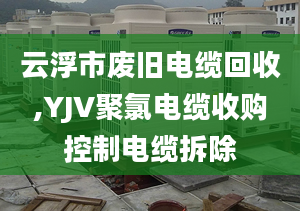 云浮市废旧电缆回收,YJV聚氯电缆收购控制电缆拆除